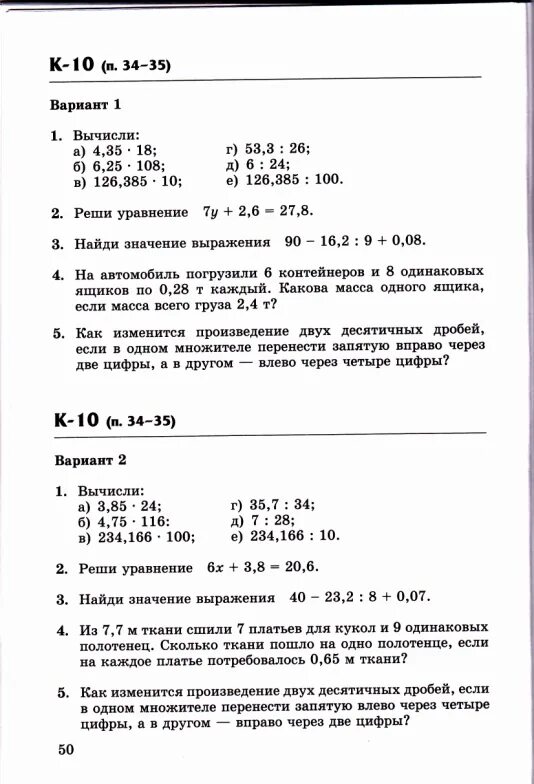 К-10 (п. 34–35)

Вариант 1

1. Вычисли:
а) $4,35 \cdot 18$;
б) $6,25 \cdot 108$;
в) $126,385 \cdot 10$;
г) $53,3 : 26$;
д) $6 : 24$;
е) $126,385 : 100$.

2. Реши уравнение $7y + 2,6 = 27,8$.

3. Найди значение выражения $90 - 16,2 : 9 + 0,08$.

4. На автомобиль погрузили 6 контейнеров и 8 одинаковых ящиков по 0,28 т каждый. Какова масса одного ящика, если масса всего груза 2,4 т?

5. Как изменится произведение двух десятичных дробей, если в одном множителе перенести запятую вправо через две цифры, а в другом — влево через четыре цифры?

К-10 (п. 34–35)

Вариант 2

1. Вычисли:
а) $3,85 \cdot 24$;
б) $4,75 \cdot 116$:
в) $234,166 \cdot 100$;
г) $35,7 : 34$;
д) $7 : 28$;
е) $234,166 : 10$.

2. Реши уравнение $6x + 3,8 = 20,6$.

3. Найди значение выражения $40 - 23,2 : 8 + 0,07$.

4. Из 7,7 м ткани сшили 7 платьев для кукол и 9 одинаковых полотенец. Сколько ткани пошло на одно полотенце, если на каждое платье потребовалось 0,65 м ткани?

5. Как изменится произведение двух десятичных дробей, если в одном множителе перенести запятую влево через четыре цифры, а в другом — вправо через две цифры?

50